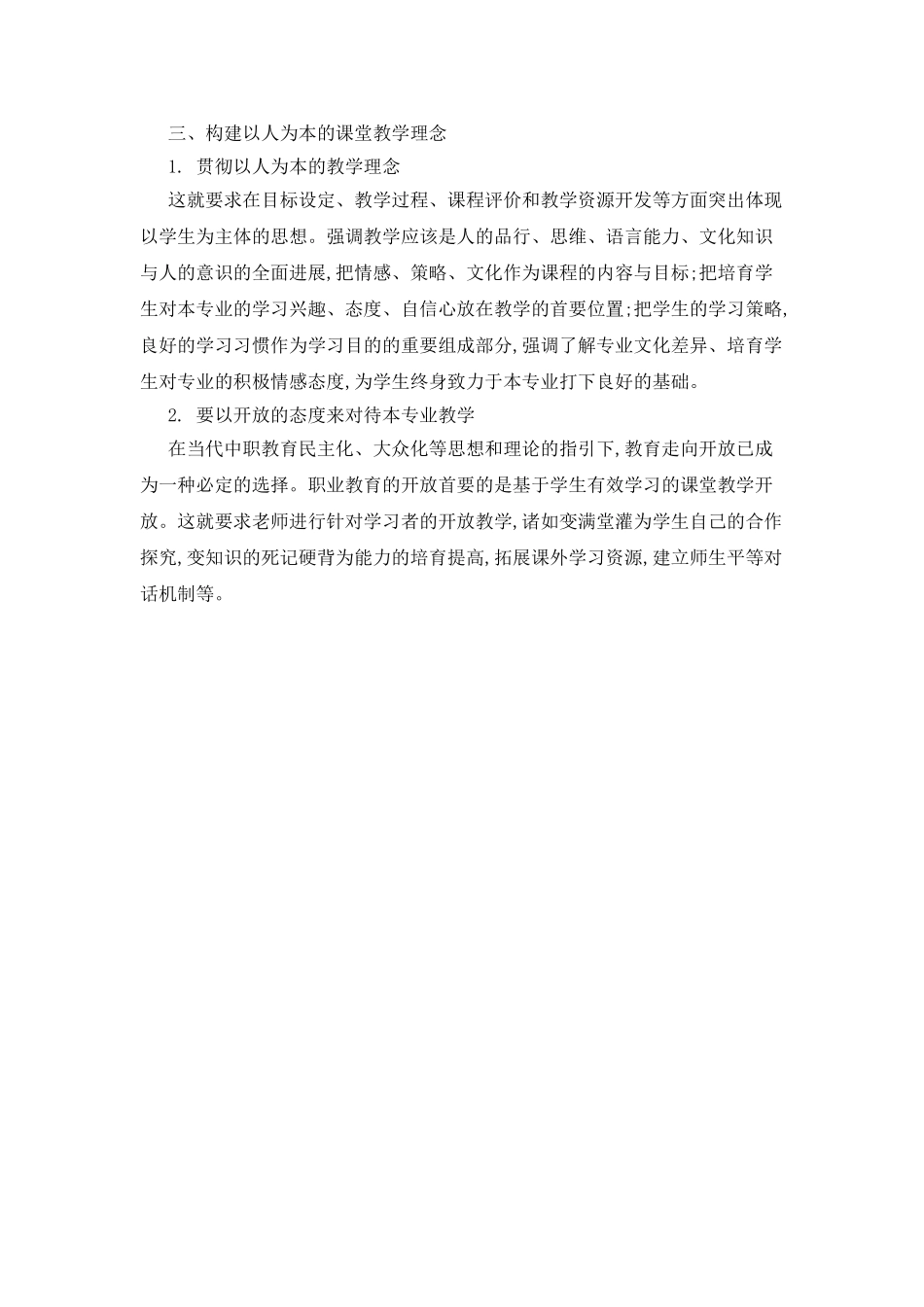 三、构建以人为本的课堂教学理念

1. 贯彻以人为本的教学理念

这就要求在目标设定、教学过程、课程评价和教学资源开发等方面突出体现以学生为主体的思想。强调教学应该是人的品行、思维、语言能力、文化知识与人的意识的全面进展,把情感、策略、文化作为课程的内容与目标;把培育学生对本专业的学习兴趣、态度、自信心放在教学的首要位置;把学生的学习策略,良好的学习习惯作为学习目的的重要组成部分,强调了解专业文化差异、培育学生对专业的积极情感态度,为学生终身致力于本专业打下良好的基础。

2. 要以开放的态度来对待本专业教学

在当代中职教育民主化、大众化等思想和理论的指引下,教育走向开放已成为一种必定的选择。职业教育的开放首要的是基于学生有效学习的课堂教学开放。这就要求老师进行针对学习者的开放教学,诸如变满堂灌为学生自己的合作探究,变知识的死记硬背为能力的培育提高,拓展课外学习资源,建立师生平等对话机制等。